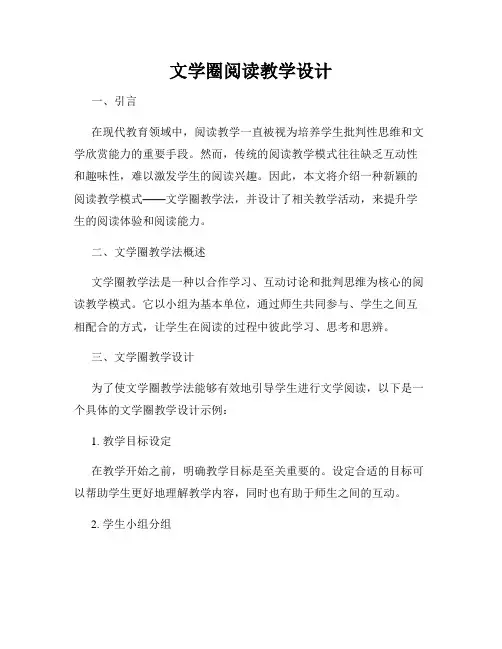 文学圈阅读教学设计

一、引言

在现代教育领域中，阅读教学一直被视为培养学生批判性思维和文学欣赏能力的重要手段。然而，传统的阅读教学模式往往缺乏互动性和趣味性，难以激发学生的阅读兴趣。因此，本文将介绍一种新颖的阅读教学模式——文学圈教学法，并设计了相关教学活动，来提升学生的阅读体验和阅读能力。

二、文学圈教学法概述

文学圈教学法是一种以合作学习、互动讨论和批判思维为核心的阅读教学模式。它以小组为基本单位，通过师生共同参与、学生之间互相配合的方式，让学生在阅读的过程中彼此学习、思考和思辨。

三、文学圈教学设计

为了使文学圈教学法能够有效地引导学生进行文学阅读，以下是一个具体的文学圈教学设计示例：

1. 教学目标设定

在教学开始之前，明确教学目标是至关重要的。设定合适的目标可以帮助学生更好地理解教学内容，同时也有助于师生之间的互动。

2. 学生小组分组